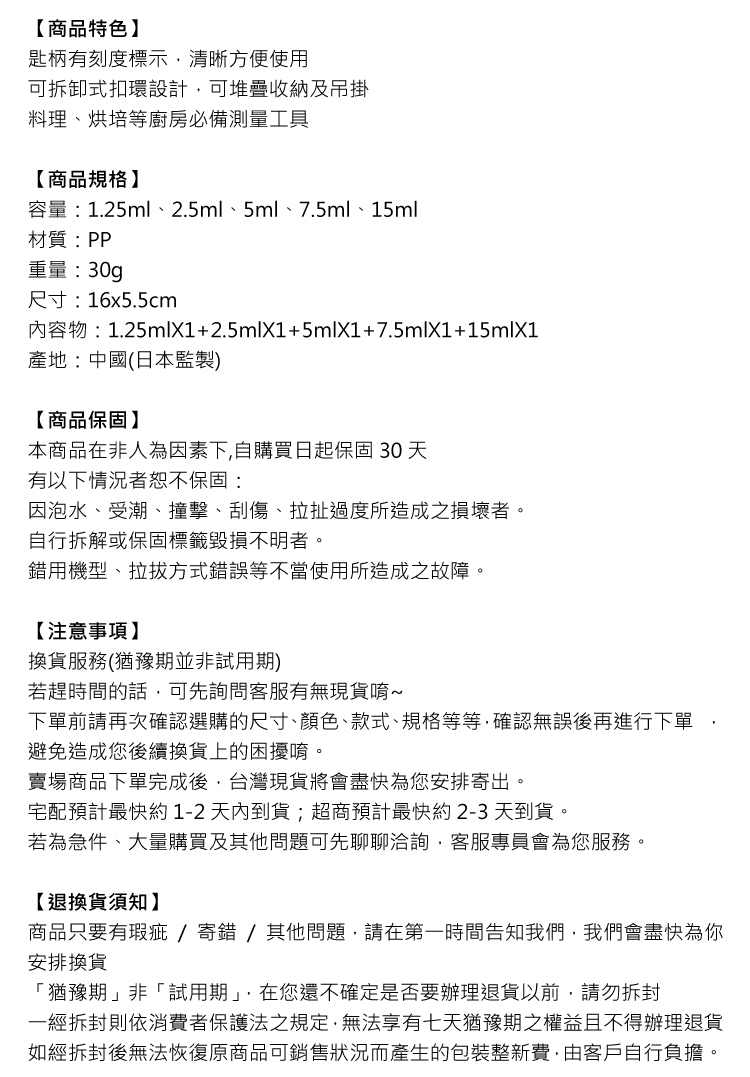 【商品特色】
匙柄有刻度標示，清晰方便使用
可拆卸式扣環設計，可堆疊收納及吊掛
料理、烘培等廚房必備測量工具

【商品規格】
容量：1.25ml、2.5ml、5ml、7.5ml、15ml
材質：PP
重量：30g
尺寸：16x5.5cm
內容物：1.25mlX1+2.5mlX1+5mlX1+7.5mlX1+15mlX1
產地：中國(日本監製)

【商品保固】
本商品在非人為因素下,自購買日起保固 30 天
有以下情況者恕不保固：
因泡水、受潮、撞擊、刮傷、拉扯過度所造成之損壞者。
自行拆解或保固標籤毀損不明者。
錯用機型、拉拔方式錯誤等不當使用所造成之故障。

【注意事項】
換貨服務(猶豫期並非試用期)
若趕時間的話，可先詢問客服有無現貨唷~
下單前請再次確認選購的尺寸、顏色、款式、規格等等，確認無誤後再進行下單 ，避免造成您後續換貨上的困擾唷。
賣場商品下單完成後，台灣現貨將會盡快為您安排寄出。
宅配預計最快約 1-2 天內到貨；超商預計最快約 2-3 天到貨。
若為急件、大量購買及其他問題可先聊聊洽詢，客服專員會為您服務。

【退換貨須知】
商品只要有瑕疵 / 寄錯 / 其他問題，請在第一時間告知我們，我們會盡快為你安排換貨
「猶豫期」非「試用期」，在您還不確定是否要辦理退貨以前，請勿拆封
一經拆封則依消費者保護法之規定，無法享有七天猶豫期之權益且不得辦理退貨
如經拆封後無法恢復原商品可銷售狀況而產生的包裝整新費，由客戶自行負擔。